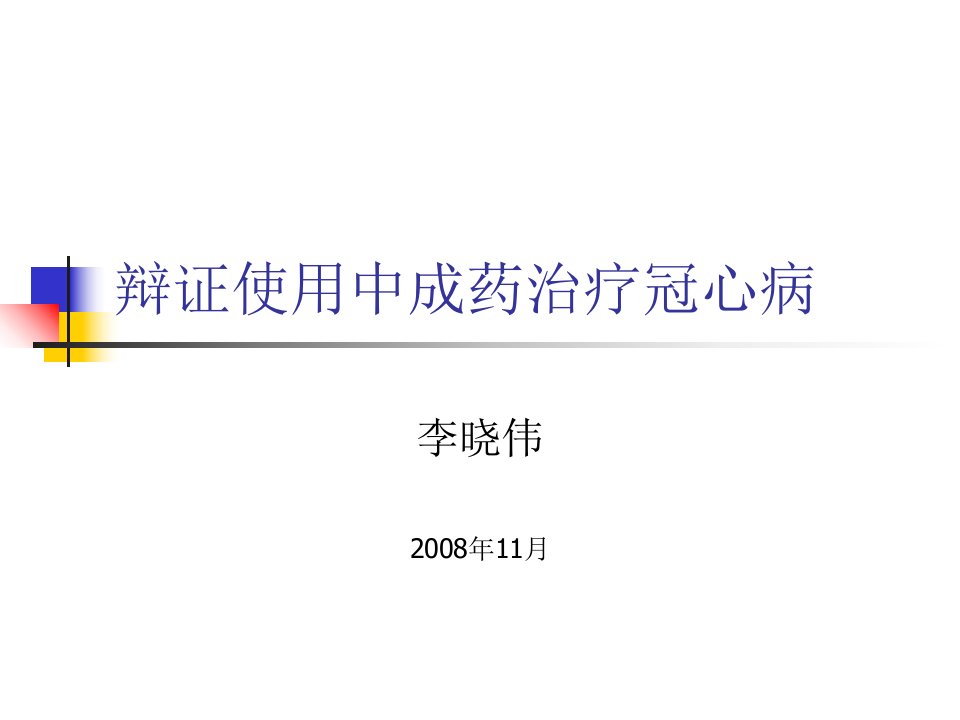 辩证使用中成药治疗冠心病

李晓伟

2008年11月